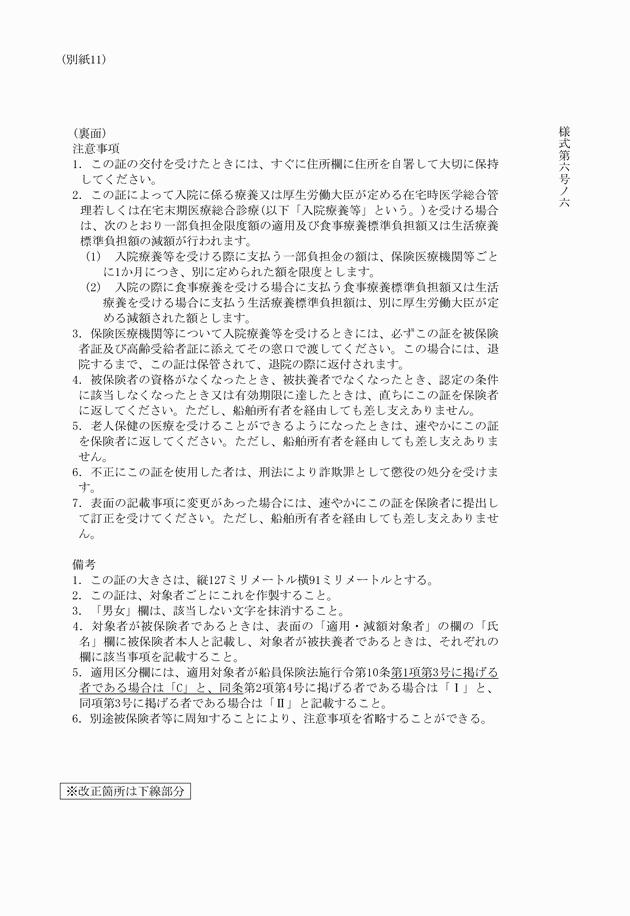 (別紙11)

様式第六号ノ六

(裏面)
注意事項
1. この証の交付を受けたときには、すぐに住所欄に住所を自署して大切に保持してください。
2. この証によって入院に係る療養又は厚生労働大臣が定める在宅時医学総合管理若しくは在宅末期医療総合診療(以下「入院療養等」という。)を受ける場合は、次のとおり一部負担金限度額の適用及び食事療養標準負担額又は生活療養標準負担額の減額が行われます。
(1) 入院療養等を受ける際に支払う一部負担金の額は、保険医療機関等ごとに1か月につき、別に定められた額を限度とします。
(2) 入院の際に食事療養を受ける場合に支払う食事療養標準負担額又は生活療養を受ける場合に支払う生活療養標準負担額は、別に厚生労働大臣が定める減額された額とします。
3. 保険医療機関等について入院療養等を受けるときには、必ずこの証を被保険者証及び高齢受給者証に添えてその窓口で渡してください。この場合には、退院するまで、この証は保管されて、退院の際に返付されます。
4. 被保険者の資格がなくなったとき、被扶養者でなくなったとき、認定の条件に該当しなくなったとき又は有効期限に達したときは、直ちにこの証を保険者に返してください。ただし、船舶所有者を経由しても差し支えありません。
5. 老人保健の医療を受けることができるようになったときは、速やかにこの証を保険者に返してください。ただし、船舶所有者を経由しても差し支えありません。
6. 不正にこの証を使用した者は、刑法により詐欺罪として懲役の処分を受けます。
7. 表面の記載事項に変更があった場合には、速やかにこの証を保険者に提出して訂正を受けてください。ただし、船舶所有者を経由しても差し支えありません。

備考
1. この証の大きさは、縦127ミリメートル横91ミリメートルとする。
2. この証は、対象者ごとにこれを作製すること。
3. 「男女」欄は、該当しない文字を抹消すること。
4. 対象者が被保険者であるときは、表面の「適用・減額対象者」の欄の「氏名」欄に被保険者本人と記載し、対象者が被扶養者であるときは、それぞれの欄に該当事項を記載すること。
5. 適用区分欄には、適用対象者が船員保険法施行令第10条第1項第3号に掲げる者である場合は「C」と、同条第2項第4号に掲げる者である場合は「Ⅰ」と、同項第3号に掲げる者である場合は「Ⅱ」と記載すること。
6. 別途被保険者等に周知することにより、注意事項を省略することができる。

※改正箇所は下線部分